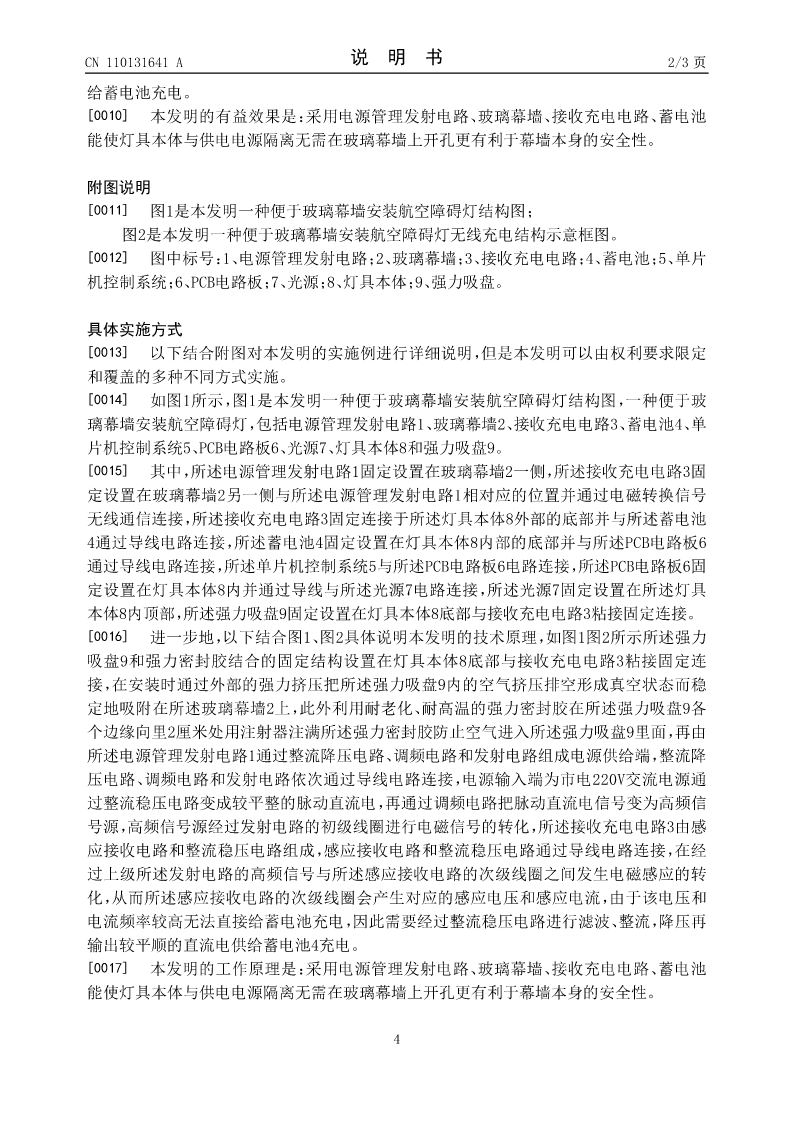 CN 110131641 A　　　　　　　　　　　　说 明 书　　　　　　　　　　　　2/3 页

给蓄电池充电。

[0010]　本发明的有益效果是：采用电源管理发射电路、玻璃幕墙、接收充电电路、蓄电池能使灯具本体与供电电源隔离无需在玻璃幕墙上开孔更有利于幕墙本身的安全性。

附图说明

[0011]　图1是本发明一种便于玻璃幕墙安装航空障碍灯结构图；

图2是本发明一种便于玻璃幕墙安装航空障碍灯无线充电结构示意框图。

[0012]　图中标号：1、电源管理发射电路；2、玻璃幕墙；3、接收充电电路；4、蓄电池；5、单片机控制系统；6、PCB电路板；7、光源；8、灯具本体；9、强力吸盘。

具体实施方式

[0013]　以下结合附图对本发明的实施例进行详细说明，但是本发明可以由权利要求限定和覆盖的多种不同方式实施。

[0014]　如图1所示，图1是本发明一种便于玻璃幕墙安装航空障碍灯结构图，一种便于玻璃幕墙安装航空障碍灯，包括电源管理发射电路1、玻璃幕墙2、接收充电电路3、蓄电池4、单片机控制系统5、PCB电路板6、光源7、灯具本体8和强力吸盘9。

[0015]　其中，所述电源管理发射电路1固定设置在玻璃幕墙2一侧，所述接收充电电路3固定设置在玻璃幕墙2另一侧与所述电源管理发射电路1相对应的位置并通过电磁转换信号无线通信连接，所述接收充电电路3固定连接于所述灯具本体8外部的底部并与所述蓄电池4通过导线电路连接，所述蓄电池4固定设置在灯具本体8内部的底部并与所述PCB电路板6通过导线电路连接，所述单片机控制系统5与所述PCB电路板6电路连接，所述PCB电路板6固定设置在灯具本体8内并通过导线与所述光源7电路连接，所述光源7固定设置在所述灯具本体8内顶部，所述强力吸盘9固定设置在灯具本体8底部与接收充电电路3粘接固定连接。

[0016]　进一步地，以下结合图1、图2具体说明本发明的技术原理，如图1图2所示所述强力吸盘9和强力密封胶结合的固定结构设置在灯具本体8底部与接收充电电路3粘接固定连接，在安装时通过外部的强力挤压把所述强力吸盘9内的空气挤压排空形成真空状态而稳定地吸附在所述玻璃幕墙2上，此外利用耐老化、耐高温的强力密封胶在所述强力吸盘9各个边缘向里2厘米处用注射器注满所述强力密封胶防止空气进入所述强力吸盘9里面，再由所述电源管理发射电路1通过整流降压电路、调频电路和发射电路组成电源供给端，整流降压电路、调频电路和发射电路依次通过导线电路连接，电源输入端为市电220V交流电源通过整流稳压电路变成较平整的脉动直流电，再通过调频电路把脉动直流电信号变为高频信号源，高频信号源经过发射电路的初级线圈进行电磁信号的转化，所述接收充电电路3由感应接收电路和整流稳压电路组成，感应接收电路和整流稳压电路通过导线电路连接，在经过上级所述发射电路的高频信号与所述感应接收电路的次级线圈之间发生电磁感应的转化，从而所述感应接收电路的次级线圈会产生对应的感应电压和感应电流，由于该电压和电流频率较高无法直接给蓄电池充电，因此需要经过整流稳压电路进行滤波、整流，降压再输出较平顺的直流电供给蓄电池4充电。

[0017]　本发明的工作原理是：采用电源管理发射电路、玻璃幕墙、接收充电电路、蓄电池能使灯具本体与供电电源隔离无需在玻璃幕墙上开孔更有利于幕墙本身的安全性。

4